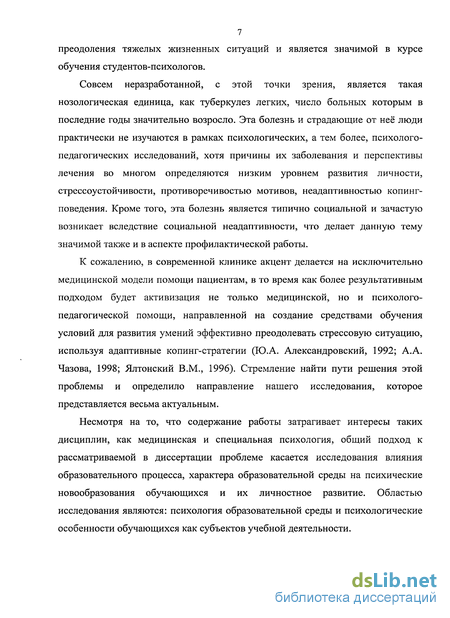 7

преодоления тяжелых жизненных ситуаций и является значимой в курсе обучения студентов-психологов.

Совсем неразработанной, с этой точки зрения, является такая нозологическая единица, как туберкулез легких, число больных которым в последние годы значительно возросло. Эта болезнь и страдающие от неё люди практически не изучаются в рамках психологических, а тем более, психолого-педагогических исследований, хотя причины их заболевания и перспективы лечения во многом определяются низким уровнем развития личности, стрессоустойчивости, противоречивостью мотивов, неадаптивностью копинг-поведения. Кроме того, эта болезнь является типично социальной и зачастую возникает вследствие социальной неадаптивности, что делает данную тему значимой также и в аспекте профилактической работы.

К сожалению, в современной клинике акцент делается на исключительно медицинской модели помощи пациентам, в то время как более результативным подходом будет активизация не только медицинской, но и психолого-педагогической помощи, направленной на создание средствами обучения условий для развития умений эффективно преодолевать стрессовую ситуацию, используя адаптивные копинг-стратегии (Ю.А. Александровский, 1992; А.А. Чазова, 1998; Ялтонский В.М., 1996). Стремление найти пути решения этой проблемы и определило направление нашего исследования, которое представляется весьма актуальным.

Несмотря на то, что содержание работы затрагивает интересы таких дисциплин, как медицинская и специальная психология, общий подход к рассматриваемой в диссертации проблеме касается исследования влияния образовательного процесса, характера образовательной среды на психические новообразования обучающихся и их личностное развитие. Областью исследования являются: психология образовательной среды и психологические особенности обучающихся как субъектов учебной деятельности.

dsLib.net
библиотека диссертаций